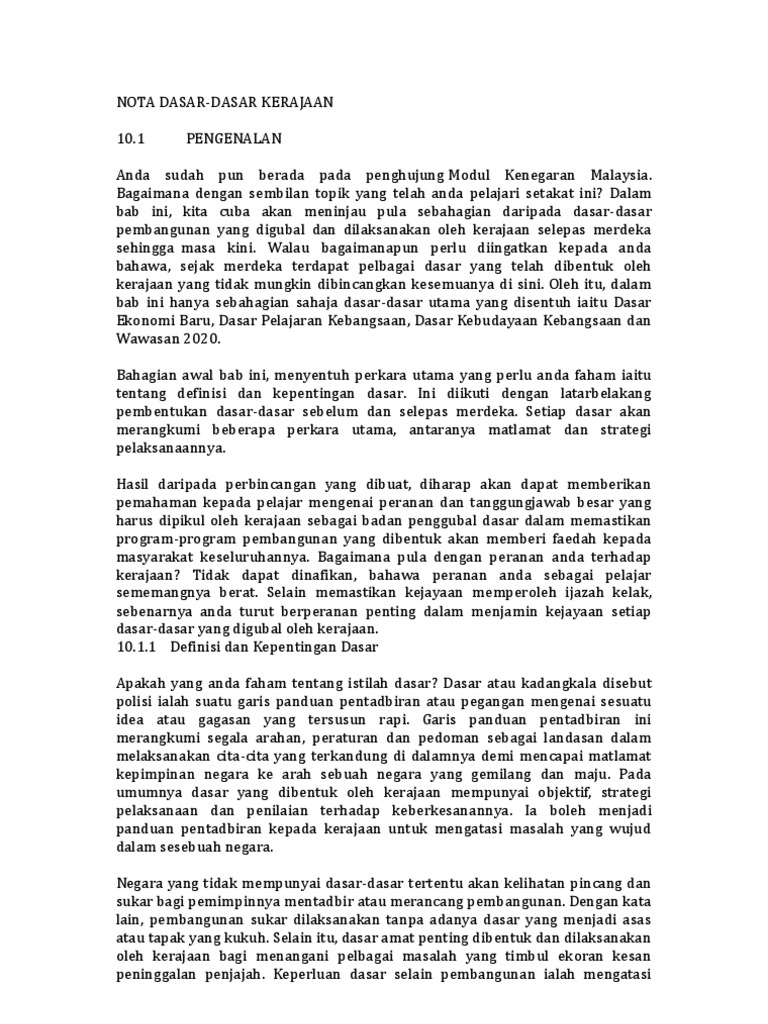 NOTA DASAR-DASAR KERAJAAN

10.1 PENGENALAN

Anda sudah pun berada pada penghujung Modul Kenegaran Malaysia. Bagaimana dengan sembilan topik yang telah anda pelajari setakat ini? Dalam bab ini, kita cuba akan meninjau pula sebahagian daripada dasar-dasar pembangunan yang digubal dan dilaksanakan oleh kerajaan selepas merdeka sehingga masa kini. Walau bagaimanapun perlu diingatkan kepada anda bahawa, sejak merdeka terdapat pelbagai dasar yang telah dibentuk oleh kerajaan yang tidak mungkin dibincangkan kesemuanya di sini. Oleh itu, dalam bab ini hanya sebahagian sahaja dasar-dasar utama yang disentuh iaitu Dasar Ekonomi Baru, Dasar Pelajaran Kebangsaan, Dasar Kebudayaan Kebangsaan dan Wawasan 2020.

Bahagian awal bab ini, menyentuh perkara utama yang perlu anda faham iaitu tentang definisi dan kepentingan dasar. Ini diikuti dengan latarbelakang pembentukan dasar-dasar sebelum dan selepas merdeka. Setiap dasar akan merangkumi beberapa perkara utama, antaranya matlamat dan strategi pelaksanaannya.

Hasil daripada perbincangan yang dibuat, diharap akan dapat memberikan pemahaman kepada pelajar mengenai peranan dan tanggungjawab besar yang harus dipikul oleh kerajaan sebagai badan penggubal dasar dalam memastikan program-program pembangunan yang dibentuk akan memberi faedah kepada masyarakat keseluruhannya. Bagaimana pula dengan peranan anda terhadap kerajaan? Tidak dapat dinafikan, bahawa peranan anda sebagai pelajar sememangnya berat. Selain memastikan kejayaan memperoleh ijazah kelak, sebenarnya anda turut berperanan penting dalam menjamin kejayaan setiap dasar-dasar yang digubal oleh kerajaan.
10.1.1 Definisi dan Kepentingan Dasar

Apakah yang anda faham tentang istilah dasar? Dasar atau kadangkala disebut polisi ialah suatu garis panduan pentadbiran atau pegangan mengenai sesuatu idea atau gagasan yang tersusun rapi. Garis panduan pentadbiran ini merangkumi segala arahan, peraturan dan pedoman sebagai landasan dalam melaksanakan cita-cita yang terkandung di dalamnya demi mencapai matlamat kepimpinan negara ke arah sebuah negara yang gemilang dan maju. Pada umumnya dasar yang dibentuk oleh kerajaan mempunyai objektif, strategi pelaksanaan dan penilaian terhadap keberkesanannya. Ia boleh menjadi panduan pentadbiran kepada kerajaan untuk mengatasi masalah yang wujud dalam sesebuah negara.

Negara yang tidak mempunyai dasar-dasar tertentu akan kelihatan pincang dan sukar bagi pemimpinnya mentadbir atau merancang pembangunan. Dengan kata lain, pembangunan sukar dilaksanakan tanpa adanya dasar yang menjadi asas atau tapak yang kukuh. Selain itu, dasar amat penting dibentuk dan dilaksanakan oleh kerajaan bagi menangani pelbagai masalah yang timbul ekoran kesan peninggalan penjajah. Keperluan dasar selain pembangunan ialah mengatasi